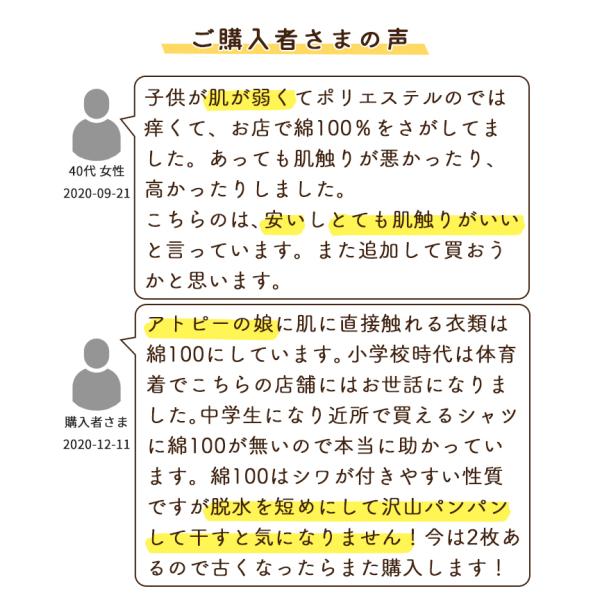 ご購入者さまの声

40代 女性
2020-09-21

子供が肌が弱くてポリエステルのでは痒くて、お店で綿100%をさがしてました。あっても肌触りが悪かったり、高かったりしました。
こちらのは、安いしとても肌触りがいいと言っています。また追加して買おうかと思います。

購入者さま
2020-12-11

アトピーの娘に肌に直接触れる衣類は綿100にしています。小学校時代は体育着でこちらの店舗にはお世話になりました。中学生になり近所で買えるシャツに綿100が無いので本当に助かっています。綿100はシワが付きやすい性質ですが脱水を短めにして沢山パンパンして干すと気になりません！今は2枚あるので古くなったらまた購入します！